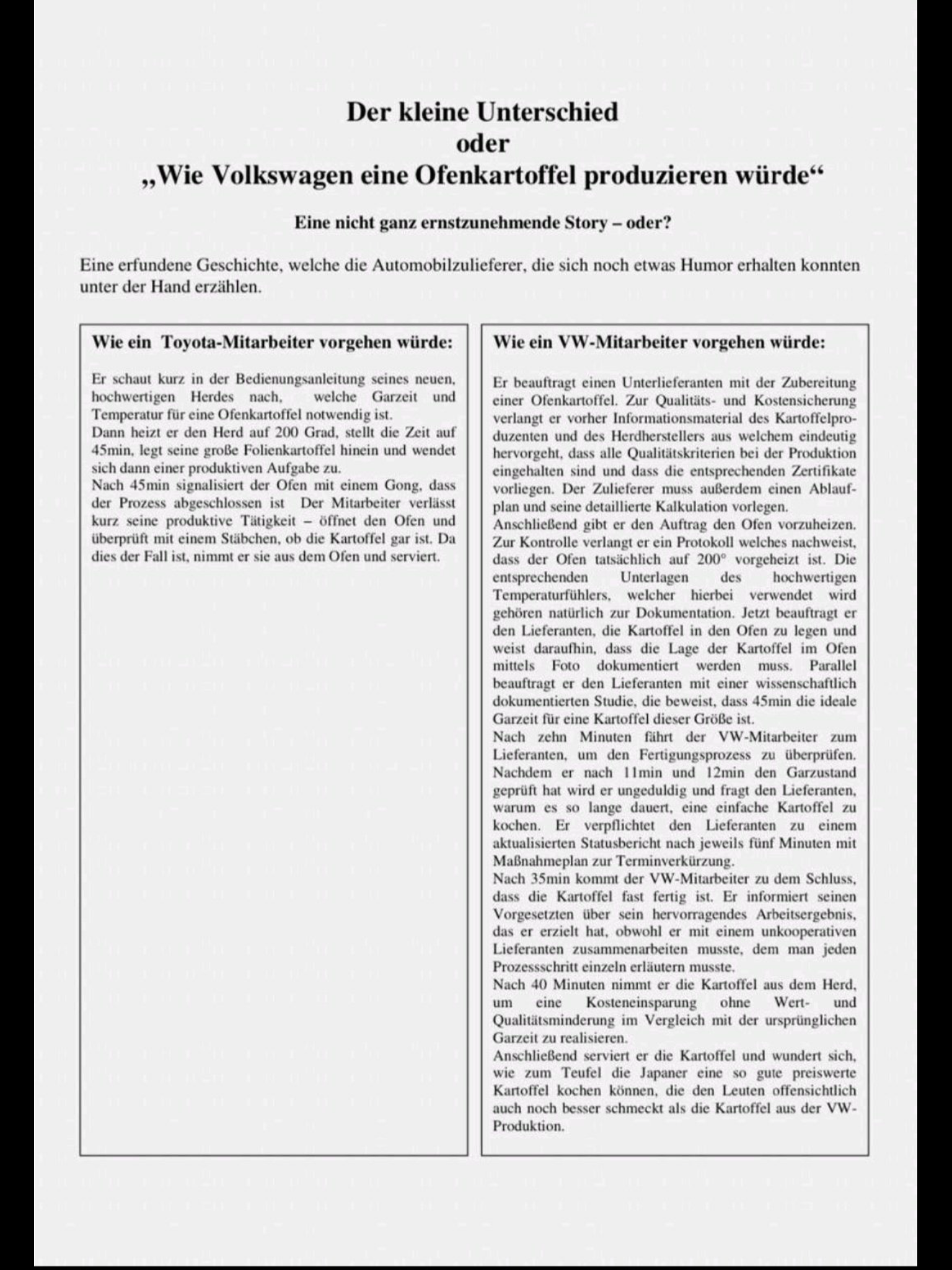 Der kleine Unterschied
oder
„Wie Volkswagen eine Ofenkartoffel produzieren würde“

Eine nicht ganz ernstzunehmende Story – oder?

Eine erfundene Geschichte, welche die Automobilzulieferer, die sich noch etwas Humor erhalten konnten unter der Hand erzählen.

Wie ein Toyota-Mitarbeiter vorgehen würde:

Er schaut kurz in der Bedienungsanleitung seines neuen, hochwertigen Herdes nach, welche Garzeit und Temperatur für eine Ofenkartoffel notwendig ist.
Dann heizt er den Herd auf 200 Grad, stellt die Zeit auf 45min, legt seine große Folienkartoffel hinein und wendet sich dann einer produktiven Aufgabe zu.
Nach 45min signalisiert der Ofen mit einem Gong, dass der Prozess abgeschlossen ist Der Mitarbeiter verlässt kurz seine produktive Tätigkeit – öffnet den Ofen und überprüft mit einem Stäbchen, ob die Kartoffel gar ist. Da dies der Fall ist, nimmt er sie aus dem Ofen und serviert.

Wie ein VW-Mitarbeiter vorgehen würde:

Er beauftragt einen Unterlieferanten mit der Zubereitung einer Ofenkartoffel. Zur Qualitäts- und Kostensicherung verlangt er vorher Informationsmaterial des Kartoffelproduzenten und des Herdherstellers aus welchem eindeutig hervorgeht, dass alle Qualitätskriterien bei der Produktion eingehalten sind und dass die entsprechenden Zertifikate vorliegen. Der Zulieferer muss außerdem einen Ablaufplan und seine detaillierte Kalkulation vorlegen.
Anschließend gibt er den Auftrag den Ofen vorzuheizen. Zur Kontrolle verlangt er ein Protokoll welches nachweist, dass der Ofen tatsächlich auf 200° vorgeheizt ist. Die entsprechenden Unterlagen des hochwertigen Temperaturfühlers, welcher hierbei verwendet wird gehören natürlich zur Dokumentation. Jetzt beauftragt er den Lieferanten, die Kartoffel in den Ofen zu legen und weist daraufhin, dass die Lage der Kartoffel im Ofen mittels Foto dokumentiert werden muss. Parallel beauftragt er den Lieferanten mit einer wissenschaftlich dokumentierten Studie, die beweist, dass 45min die ideale Garzeit für eine Kartoffel dieser Größe ist.
Nach zehn Minuten fährt der VW-Mitarbeiter zum Lieferanten, um den Fertigungsprozess zu überprüfen. Nachdem er nach 11min und 12min den Garzustand geprüft hat wird er ungeduldig und fragt den Lieferanten, warum es so lange dauert, eine einfache Kartoffel zu kochen. Er verpflichtet den Lieferanten zu einem aktualisierten Statusbericht nach jeweils fünf Minuten mit Maßnahmeplan zur Terminverkürzung.
Nach 35min kommt der VW-Mitarbeiter zu dem Schluss, dass die Kartoffel fast fertig ist. Er informiert seinen Vorgesetzten über sein hervorragendes Arbeitsergebnis, das er erzielt hat, obwohl er mit einem unkooperativen Lieferanten zusammenarbeiten musste, dem man jeden Prozessschritt einzeln erläutern musste.
Nach 40 Minuten nimmt er die Kartoffel aus dem Herd, um eine Kosteneinsparung ohne Wert- und Qualitätsminderung im Vergleich mit der ursprünglichen Garzeit zu realisieren.
Anschließend serviert er die Kartoffel und wundert sich, wie zum Teufel die Japaner eine so gute preiswerte Kartoffel kochen können, die den Leuten offensichtlich auch noch besser schmeckt als die Kartoffel aus der VW-Produktion.